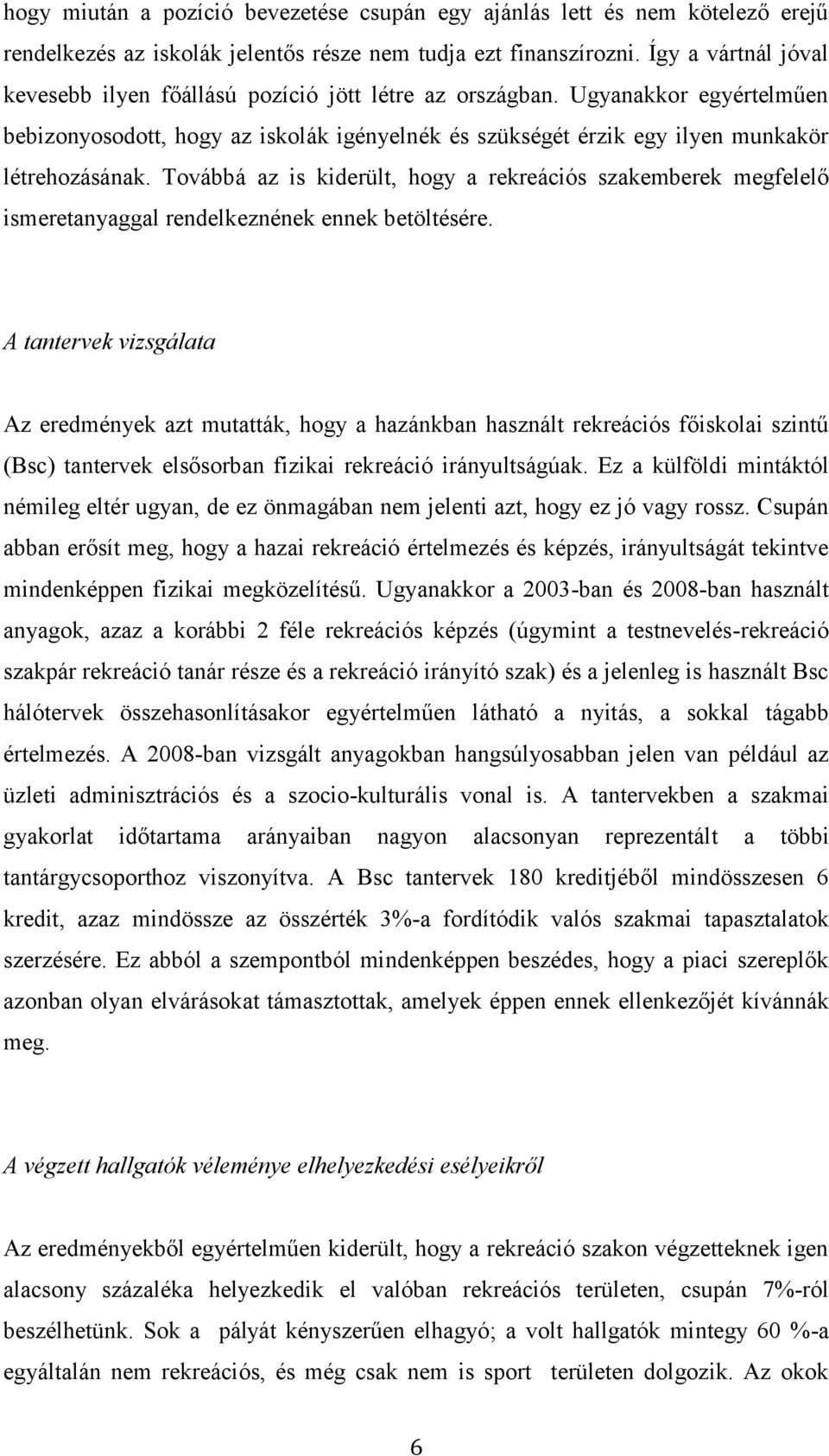 hogy miután a pozíció bevezetése csupán egy ajánlás lett és nem kötelező erejű rendelkezés az iskolák jelentős része nem tudja ezt finanszírozni. Így a vártnál jóval kevesebb ilyen főállású pozíció jött létre az országban. Ugyanakkor egyértelműen bebizonyosodott, hogy az iskolák igényelnék és szükségét érzik egy ilyen munkakör létrehozásának. Továbbá az is kiderült, hogy a rekreációs szakemberek megfelelő ismeretanyaggal rendelkeznének ennek betöltésére.

A tantervek vizsgálata

Az eredmények azt mutatták, hogy a hazánkban használt rekreációs főiskolai szintű (Bsc) tantervek elsősorban fizikai rekreáció irányultságúak. Ez a külföldi mintáktól némileg eltér ugyan, de ez önmagában nem jelenti azt, hogy ez jó vagy rossz. Csupán abban erősít meg, hogy a hazai rekreáció értelmezés és képzés, irányultságát tekintve mindenképpen fizikai megközelítésű. Ugyanakkor a 2003-ban és 2008-ban használt anyagok, azaz a korábbi 2 féle rekreációs képzés (úgymint a testnevelés-rekreáció szakpár rekreáció tanár része és a rekreáció irányító szak) és a jelenleg is használt Bsc hálótervek összehasonlításakor egyértelműen látható a nyitás, a sokkal tágabb értelmezés. A 2008-ban vizsgált anyagokban hangsúlyosabban jelen van például az üzleti adminisztrációs és a szocio-kulturális vonal is. A tantervekben a szakmai gyakorlat időtartama arányaiban nagyon alacsonyan reprezentált a többi tantárgycsoporthoz viszonyítva. A Bsc tantervek 180 kreditjéből mindösszesen 6 kredit, azaz mindössze az összérték 3%-a fordítódik valós szakmai tapasztalatok szerzésére. Ez abból a szempontból mindenképpen beszédes, hogy a piaci szereplők azonban olyan elvárásokat támasztottak, amelyek éppen ennek ellenkezőjét kívánnák meg.

A végzett hallgatók véleménye elhelyezkedési esélyeikről

Az eredményekből egyértelműen kiderült, hogy a rekreáció szakon végzetteknek igen alacsony százaléka helyezkedik el valóban rekreációs területen, csupán 7%-ról beszélhetünk. Sok a pályát kényszerűen elhagyó; a volt hallgatók mintegy 60 %-a egyáltalán nem rekreációs, és még csak nem is sport területen dolgozik. Az okok

6